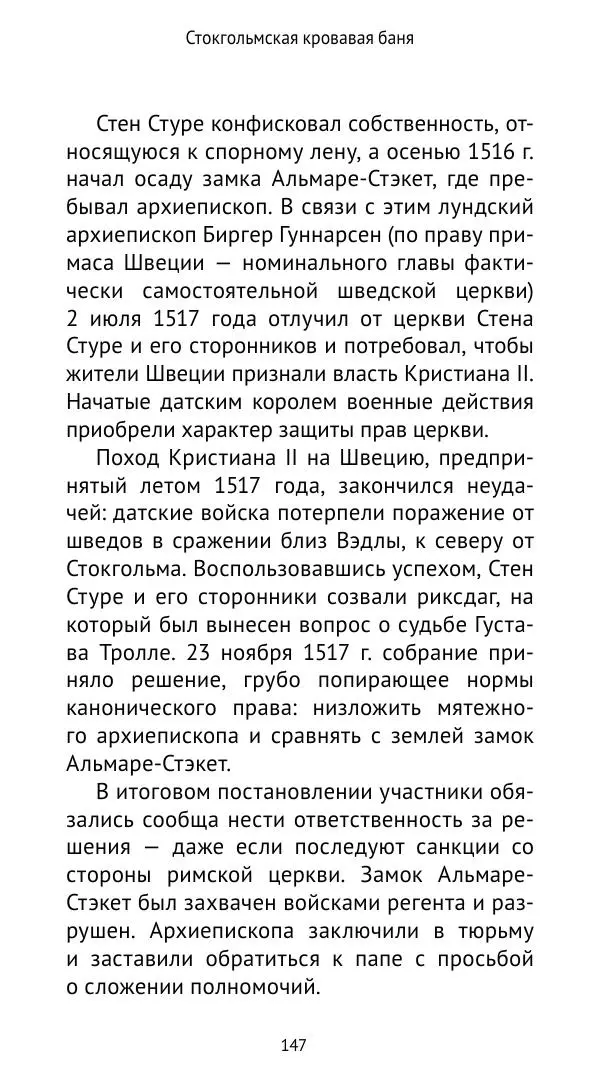 Стокгольмская кровавая баня

Стен Стуре конфисковал собственность, относящуюся к спорному лену, а осенью 1516 г. начал осаду замка Альмаре-Стэкет, где пребывал архиепископ. В связи с этим лундский архиепископ Биргер Гуннарсен (по праву примаса Швеции — номинального главы фактически самостоятельной шведской церкви) 2 июля 1517 года отлучил от церкви Стена Стуре и его сторонников и потребовал, чтобы жители Швеции признали власть Кристиана II. Начатые датским королем военные действия приобрели характер защиты прав церкви.

Поход Кристиана II на Швецию, предпринятый летом 1517 года, закончился неудачей: датские войска потерпели поражение от шведов в сражении близ Вэдлы, к северу от Стокгольма. Воспользовавшись успехом, Стен Стуре и его сторонники созвали риксдаг, на который был вынесен вопрос о судьбе Густава Тролле. 23 ноября 1517 г. собрание приняло решение, грубо попирающее нормы канонического права: низложить мятежного архиепископа и сравнять с землей замок Альмаре-Стэкет.

В итоговом постановлении участники обязались сообща нести ответственность за решения — даже если последуют санкции со стороны римской церкви. Замок Альмаре-Стэкет был захвачен войсками регента и разрушен. Архиепископа заключили в тюрьму и заставили обратиться к папе с просьбой о сложении полномочий.

147